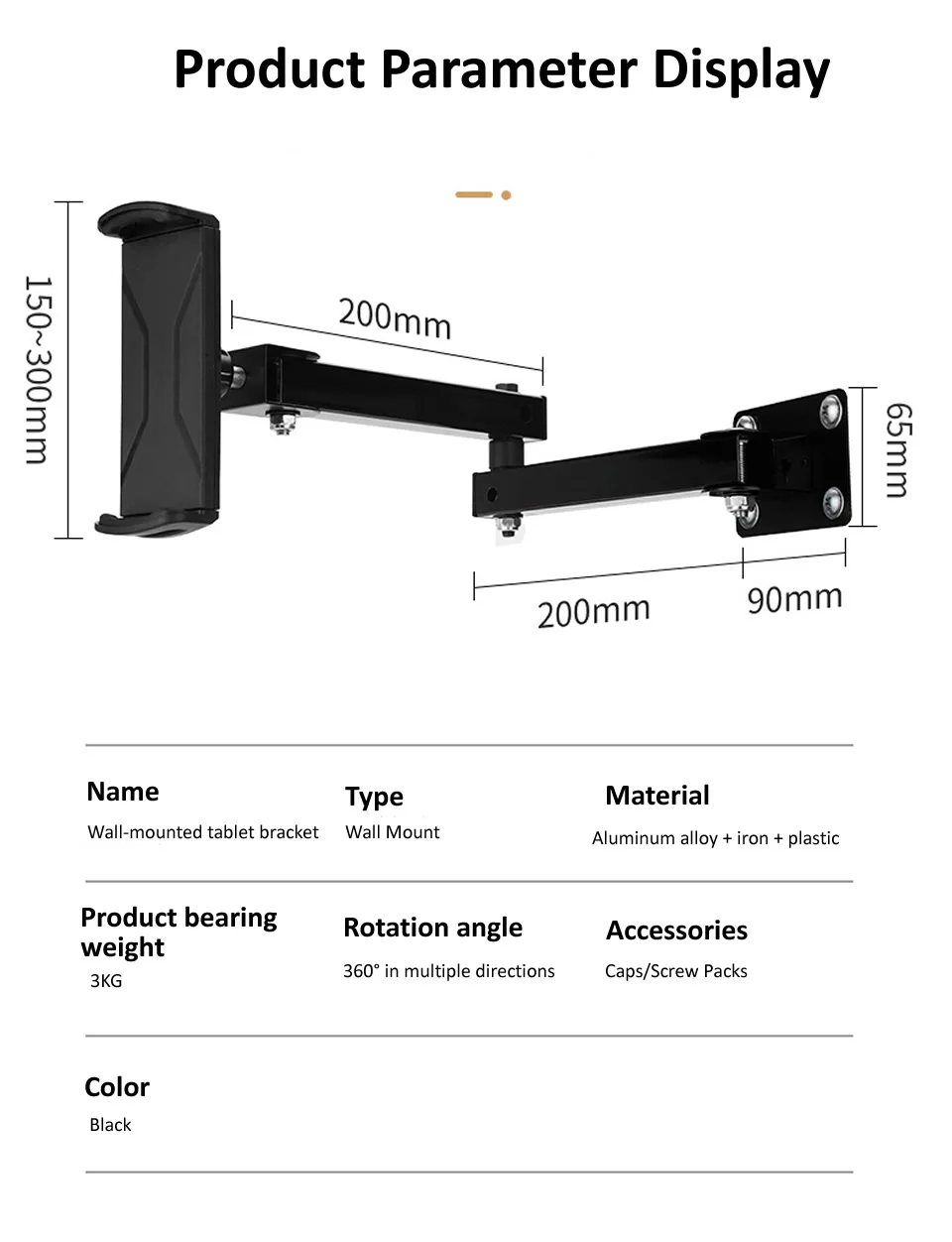 Product Parameter Display

150~300mm

200mm

65mm

200mm

90mm

Name
Wall-mounted tablet bracket

Type
Wall Mount

Material
Aluminum alloy + iron + plastic

Product bearing weight
3KG

Rotation angle
360° in multiple directions

Accessories
Caps/Screw Packs

Color
Black